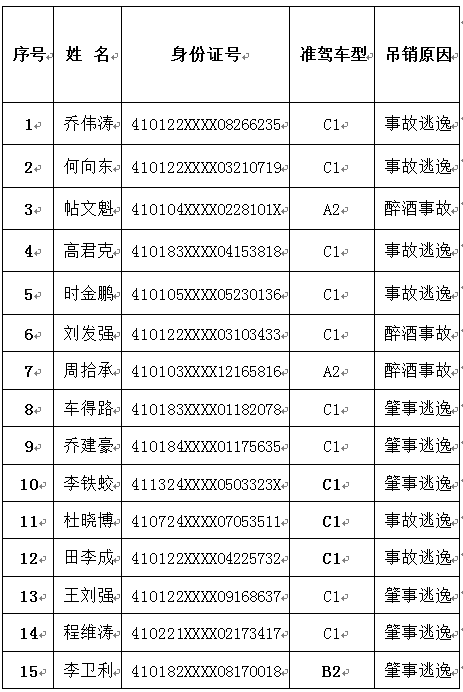 | 序号 | 姓 名 | 身份证号 | 准驾车型 | 吊销原因 |
|---|---|---|---|---|
| 1 | 乔伟涛 | 410122XXXX08266235 | C1 | 事故逃逸 |
| 2 | 何向东 | 410122XXXX03210719 | C1 | 事故逃逸 |
| 3 | 帖文魁 | 410104XXXX0228101X | A2 | 醉酒事故 |
| 4 | 高君克 | 410183XXXX04153818 | C1 | 事故逃逸 |
| 5 | 时金鹏 | 410105XXXX05230136 | C1 | 事故逃逸 |
| 6 | 刘发强 | 410122XXXX03103433 | C1 | 醉酒事故 |
| 7 | 周拾承 | 410103XXXX12165816 | A2 | 醉酒事故 |
| 8 | 车得路 | 410183XXXX01182078 | C1 | 肇事逃逸 |
| 9 | 乔建豪 | 410184XXXX01175635 | C1 | 肇事逃逸 |
| 10 | 李铁蛟 | 411324XXXX0503323X | C1 | 肇事逃逸 |
| 11 | 杜晓博 | 410724XXXX07053511 | C1 | 事故逃逸 |
| 12 | 田李成 | 410122XXXX04225732 | C1 | 事故逃逸 |
| 13 | 王刘强 | 410122XXXX09168637 | C1 | 肇事逃逸 |
| 14 | 程维涛 | 410221XXXX02173417 | C1 | 肇事逃逸 |
| 15 | 李卫利 | 410182XXXX08170018 | B2 | 肇事逃逸 |